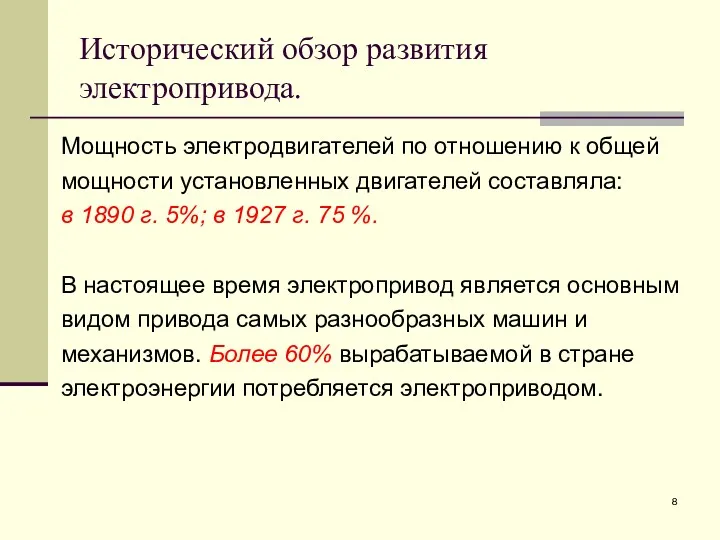 Исторический обзор развития электропривода.

Мощность электродвигателей по отношению к общей мощности установленных двигателей составляла: в 1890 г. 5%; в 1927 г. 75 %.

В настоящее время электропривод является основным видом привода самых разнообразных машин и механизмов. Более 60% вырабатываемой в стране электроэнергии потребляется электроприводом.

8